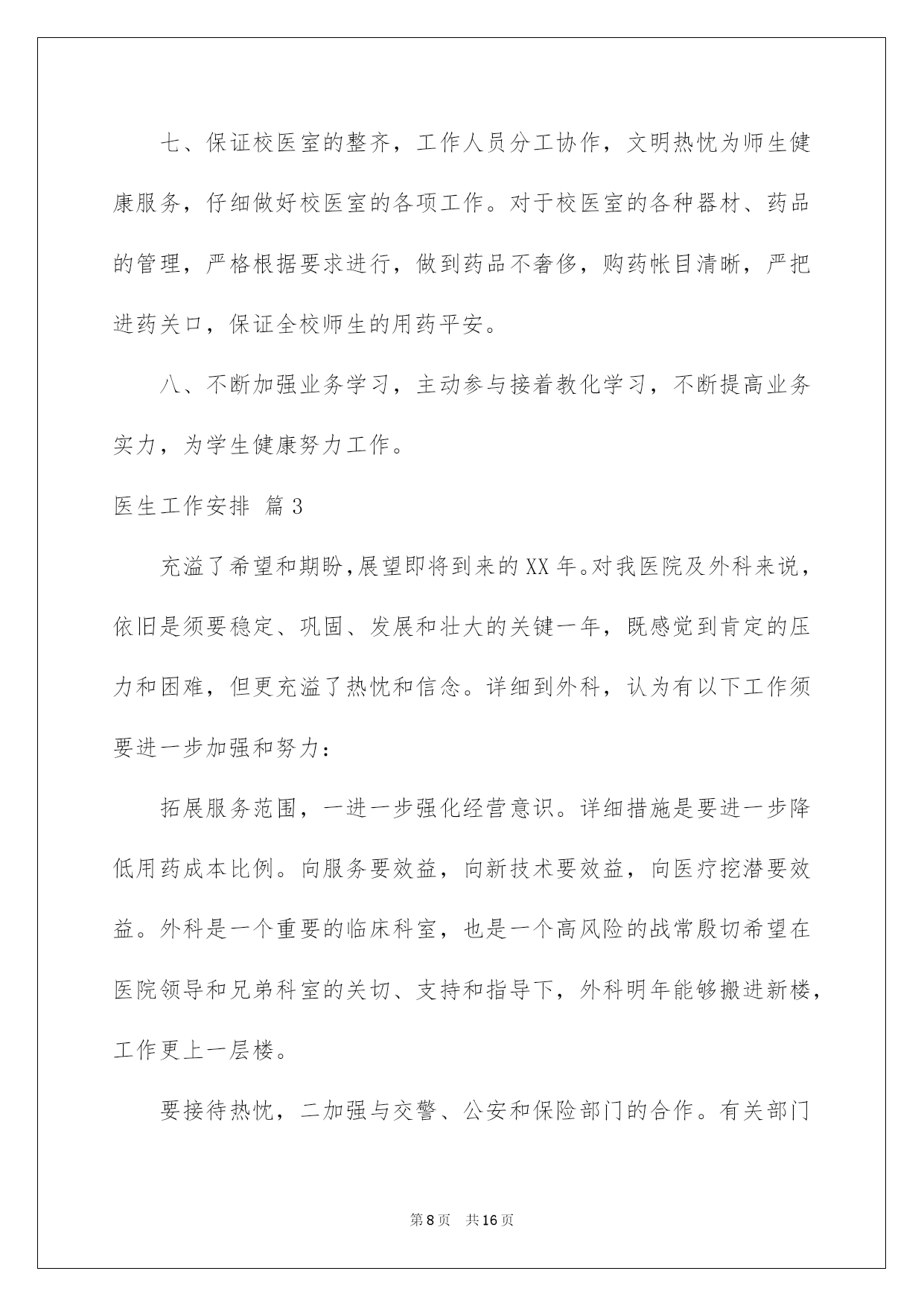 七、保证校医室的整齐，工作人员分工协作，文明热忱为师生健康服务，仔细做好校医室的各项工作。对于校医室的各种器材、药品的管理，严格根据要求进行，做到药品不奢侈，购药帐目清晰，严把进药关口，保证全校师生的用药平安。

八、不断加强业务学习，主动参与接着教化学习，不断提高业务实力，为学生健康努力工作。

医生工作安排 篇3

充溢了希望和期盼，展望即将到来的XX年。对我医院及外科来说，依旧是须要稳定、巩固、发展和壮大的关键一年，既感觉到肯定的压力和困难，但更充溢了热忱和信念。详细到外科，认为有以下工作须要进一步加强和努力：

拓展服务范围，一进一步强化经营意识。详细措施是要进一步降低用药成本比例。向服务要效益，向新技术要效益，向医疗挖潜要效益。外科是一个重要的临床科室，也是一个高风险的战常殷切希望在医院领导和兄弟科室的关切、支持和指导下，外科明年能够搬进新楼，工作更上一层楼。

要接待热忱，二加强与交警、公安和保险部门的合作。有关部门

第8页 共16页